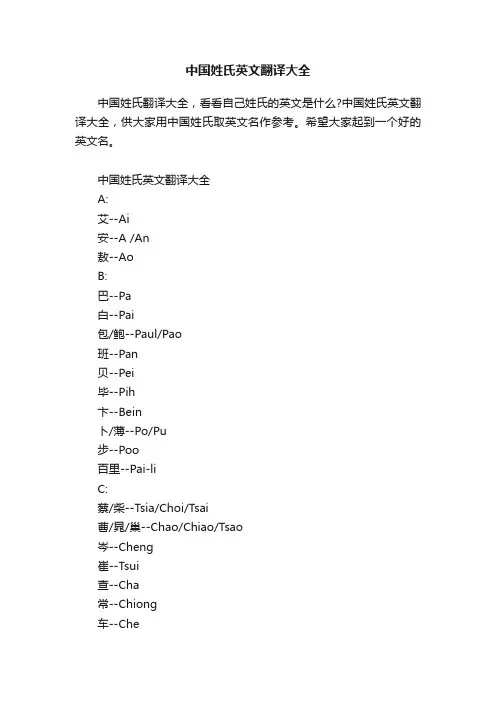 中国姓氏英文翻译大全

中国姓氏翻译大全，看看自己姓氏的英文是什么?中国姓氏英文翻译大全，供大家用中国姓氏取英文名作参考。希望大家起到一个好的英文名。

中国姓氏英文翻译大全
A:
艾--Ai
安--A /An
敖--Ao
B:
巴--Pa
白--Pai
包/鲍--Paul/Pao
班--Pan
贝--Pei
毕--Pih
卞--Bein
卜/薄--Po/Pu
步--Poo
百里--Pai-li
C:
蔡/柴--Tsia/Choi/Tsai
曹/晁/巢--Chao/Chiao/Tsao
岑--Cheng
崔--Tsui
查--Cha
常--Chiong
车--Che